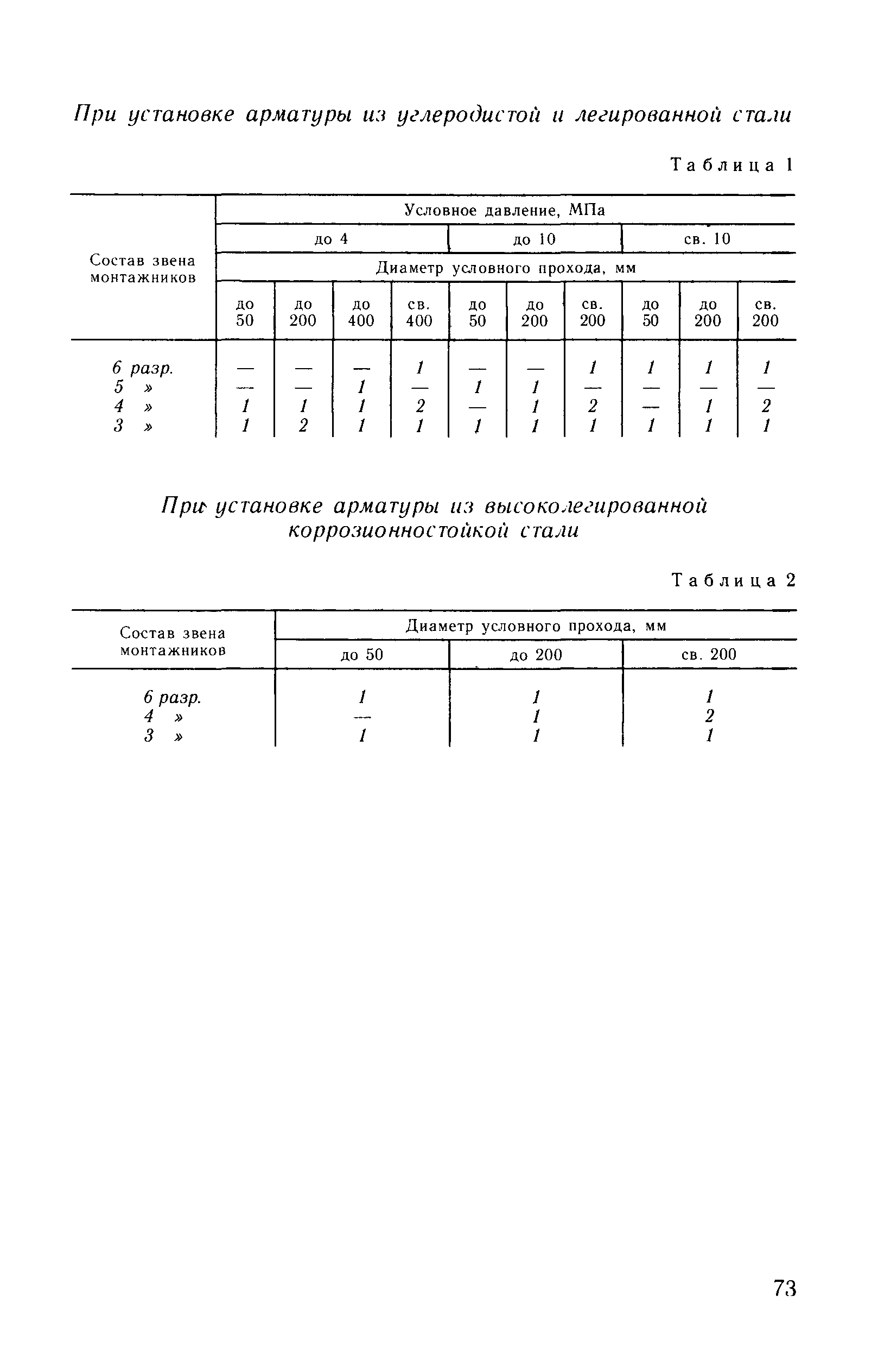 При установке арматуры из углеродистой и легированной стали

Таблица 1

| Состав звена монтажников | Условное давление, МПа | | | | | | | | | |
|---|---|---|---|---|---|---|---|---|---|---|
| | до 4 | | | | до 10 | | | св. 10 | | |
| | Диаметр условного прохода, мм | | | | | | | | | |
| | до 50 | до 200 | до 400 | св. 400 | до 50 | до 200 | св. 200 | до 50 | до 200 | св. 200 |
| 6 разр. | — | — | — | 1 | — | — | 1 | 1 | 1 | 1 |
| 5 » | — | — | 1 | — | 1 | 1 | — | — | — | — |
| 4 » | 1 | 1 | 1 | 2 | — | 1 | 2 | — | 1 | 2 |
| 3 » | 1 | 2 | 1 | 1 | 1 | 1 | 1 | 1 | 1 | 1 |

При установке арматуры из высоколегированной коррозионностойкой стали

Таблица 2

| Состав звена монтажников | Диаметр условного прохода, мм | | |
|---|---|---|---|
| | до 50 | до 200 | св. 200 |
| 6 разр. | 1 | 1 | 1 |
| 4 » | — | 1 | 2 |
| 3 » | 1 | 1 | 1 |

73